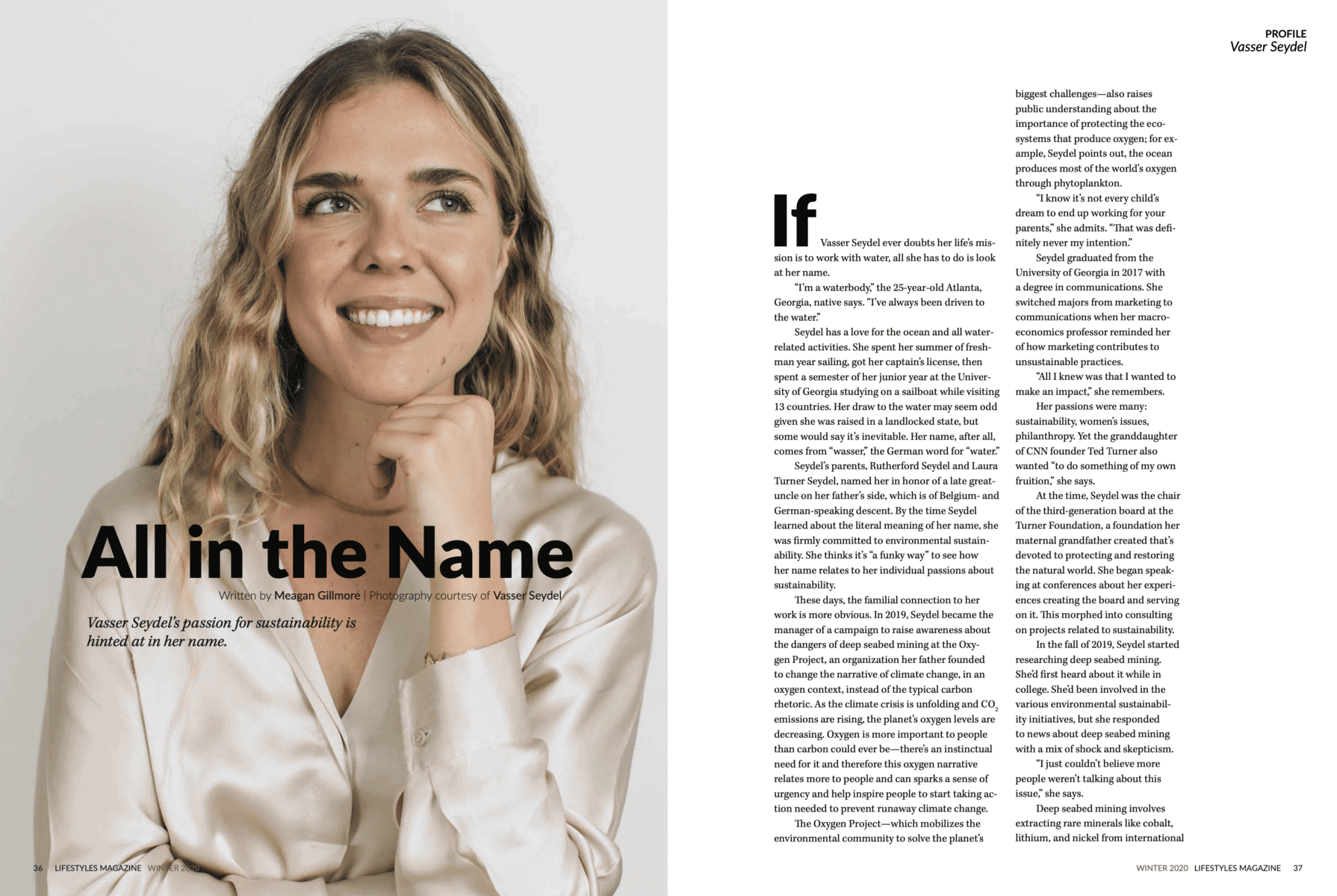 All in the Name

Written by Meagan Gillmore | Photography courtesy of Vasser Seydel

Vasser Seydel's passion for sustainability is hinted at in her name.

36 LIFESTYLES MAGAZINE WINTER 2020

PROFILE
Vasser Seydel

If Vasser Seydel ever doubts her life's mission is to work with water, all she has to do is look at her name.

"I'm a waterbody," the 25-year-old Atlanta, Georgia, native says. "I've always been driven to the water."

Seydel has a love for the ocean and all water-related activities. She spent her summer of freshman year sailing, got her captain's license, then spent a semester of her junior year at the University of Georgia studying on a sailboat while visiting 13 countries. Her draw to the water may seem odd given she was raised in a landlocked state, but some would say it's inevitable. Her name, after all, comes from "wasser," the German word for "water."

Seydel's parents, Rutherford Seydel and Laura Turner Seydel, named her in honor of a late great-uncle on her father's side, which is of Belgium- and German-speaking descent. By the time Seydel learned about the literal meaning of her name, she was firmly committed to environmental sustainability. She thinks it's "a funky way" to see how her name relates to her individual passions about sustainability.

These days, the familial connection to her work is more obvious. In 2019, Seydel became the manager of a campaign to raise awareness about the dangers of deep seabed mining at the Oxygen Project, an organization her father founded to change the narrative of climate change, in an oxygen context, instead of the typical carbon rhetoric. As the climate crisis is unfolding and $CO_2$ emissions are rising, the planet's oxygen levels are decreasing. Oxygen is more important to people than carbon could ever be—there's an instinctual need for it and therefore this oxygen narrative relates more to people and can sparks a sense of urgency and help inspire people to start taking action needed to prevent runaway climate change.

The Oxygen Project—which mobilizes the environmental community to solve the planet's biggest challenges—also raises public understanding about the importance of protecting the ecosystems that produce oxygen; for example, Seydel points out, the ocean produces most of the world's oxygen through phytoplankton.

"I know it's not every child's dream to end up working for your parents," she admits. "That was definitely never my intention."

Seydel graduated from the University of Georgia in 2017 with a degree in communications. She switched majors from marketing to communications when her macroeconomics professor reminded her of how marketing contributes to unsustainable practices.

"All I knew was that I wanted to make an impact," she remembers.

Her passions were many: sustainability, women's issues, philanthropy. Yet the granddaughter of CNN founder Ted Turner also wanted "to do something of my own fruition," she says.

At the time, Seydel was the chair of the third-generation board at the Turner Foundation, a foundation her maternal grandfather created that's devoted to protecting and restoring the natural world. She began speaking at conferences about her experiences creating the board and serving on it. This morphed into consulting on projects related to sustainability.

In the fall of 2019, Seydel started researching deep seabed mining. She'd first heard about it while in college. She'd been involved in the various environmental sustainability initiatives, but she responded to news about deep seabed mining with a mix of shock and skepticism.

"I just couldn't believe more people weren't talking about this issue," she says.

Deep seabed mining involves extracting rare minerals like cobalt, lithium, and nickel from international

WINTER 2020 LIFESTYLES MAGAZINE 37